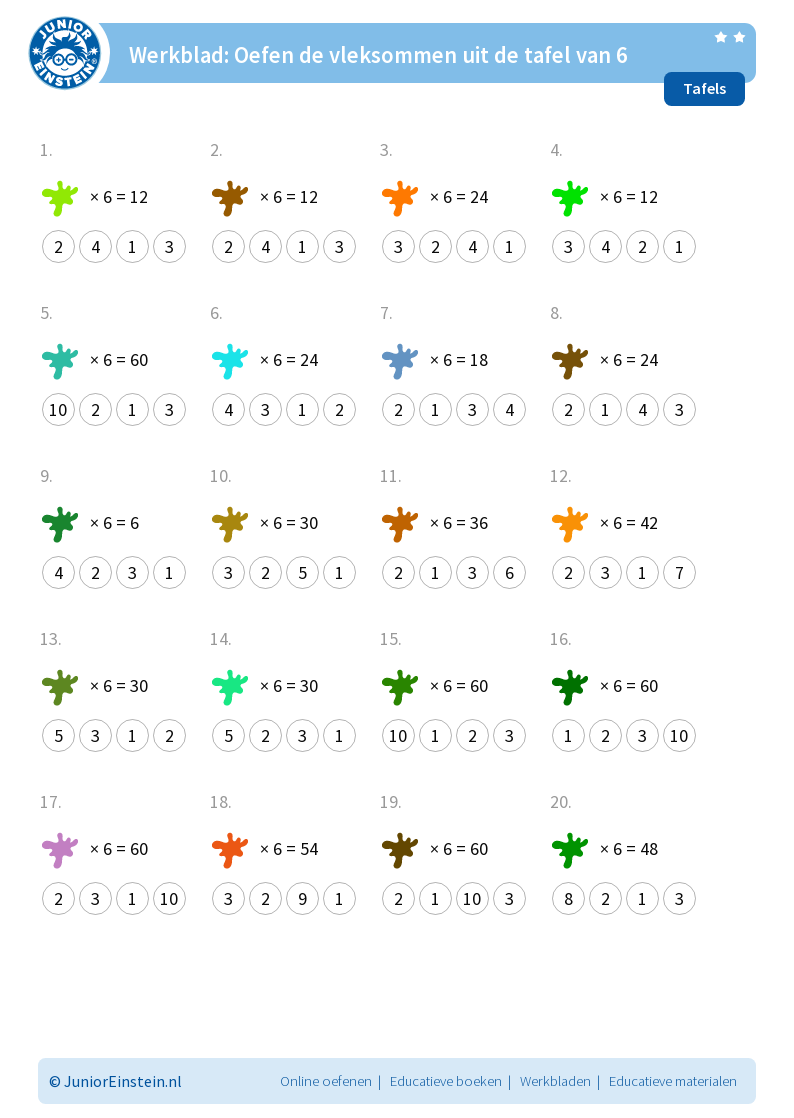 JUNIOR EINSTEIN

Werkblad: Oefen de vleksommen uit de tafel van 6

Tafels

1.
× 6 = 12
2 4 1 3

2.
× 6 = 12
2 4 1 3

3.
× 6 = 24
3 2 4 1

4.
× 6 = 12
3 4 2 1

5.
× 6 = 60
10 2 1 3

6.
× 6 = 24
4 3 1 2

7.
× 6 = 18
2 1 3 4

8.
× 6 = 24
2 1 4 3

9.
× 6 = 6
4 2 3 1

10.
× 6 = 30
3 2 5 1

11.
× 6 = 36
2 1 3 6

12.
× 6 = 42
2 3 1 7

13.
× 6 = 30
5 3 1 2

14.
× 6 = 30
5 2 3 1

15.
× 6 = 60
10 1 2 3

16.
× 6 = 60
1 2 3 10

17.
× 6 = 60
2 3 1 10

18.
× 6 = 54
3 2 9 1

19.
× 6 = 60
2 1 10 3

20.
× 6 = 48
8 2 1 3

© JuniorEinstein.nl

Online oefenen | Educatieve boeken | Werkbladen | Educatieve materialen